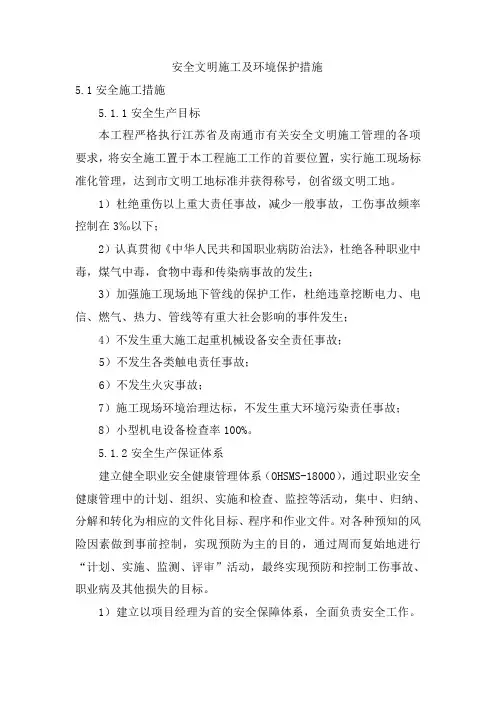 安全文明施工及环境保护措施

5.1 安全施工措施

5.1.1 安全生产目标

本工程严格执行江苏省及南通市有关安全文明施工管理的各项要求，将安全施工置于本工程施工工作的首要位置，实行施工现场标准化管理，达到市文明工地标准并获得称号，创省级文明工地。

1）杜绝重伤以上重大责任事故，减少一般事故，工伤事故频率控制在 3‰以下；

2）认真贯彻《中华人民共和国职业病防治法》，杜绝各种职业中毒，煤气中毒，食物中毒和传染病事故的发生；

3）加强施工现场地下管线的保护工作，杜绝违章挖断电力、电信、燃气、热力、管线等有重大社会影响的事件发生；

4）不发生重大施工起重机械设备安全责任事故；

5）不发生各类触电责任事故；

6）不发生火灾事故；

7）施工现场环境治理达标，不发生重大环境污染责任事故；

8）小型机电设备检查率 100%。

5.1.2 安全生产保证体系

建立健全职业安全健康管理体系（OHSMS-18000），通过职业安全健康管理中的计划、组织、实施和检查、监控等活动，集中、归纳、分解和转化为相应的文件化目标、程序和作业文件。对各种预知的风险因素做到事前控制，实现预防为主的目的，通过周而复始地进行“计划、实施、监测、评审”活动，最终实现预防和控制工伤事故、职业病及其他损失的目标。

1）建立以项目经理为首的安全保障体系，全面负责安全工作。